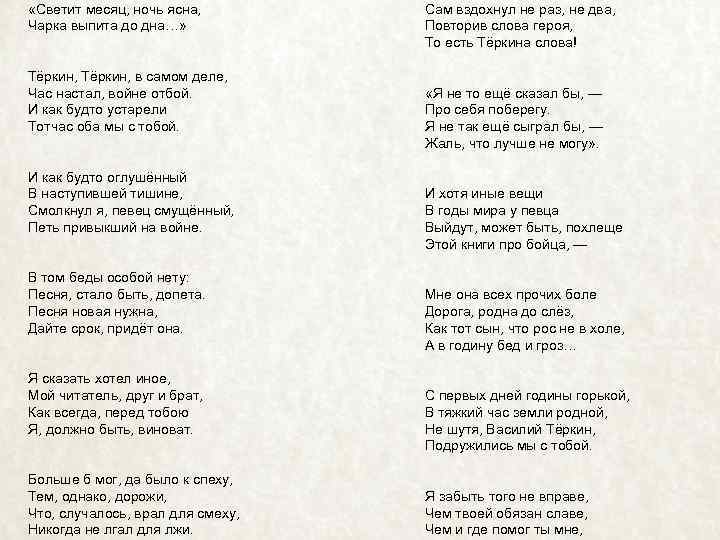 «Светит месяц, ночь ясна,
Чарка выпита до дна...»

Тёркин, Тёркин, в самом деле,
Час настал, войне отбой.
И как будто устарели
Тотчас оба мы с тобой.

И как будто оглушённый
В наступившей тишине,
Смолкнул я, певец смущённый,
Петь привыкший на войне.

В том беды особой нету:
Песня, стало быть, допета.
Песня новая нужна,
Дайте срок, придёт она.

Я сказать хотел иное,
Мой читатель, друг и брат,
Как всегда, перед тобою
Я, должно быть, виноват.

Больше б мог, да было к спеху,
Тем, однако, дорожи,
Что, случалось, врал для смеху,
Никогда не лгал для лжи.

Сам вздохнул не раз, не два,
Повторив слова героя,
То есть Тёркина слова!

«Я не то ещё сказал бы, —
Про себя поберегу.
Я не так ещё сыграл бы, —
Жаль, что лучше не могу».

И хотя иные вещи
В годы мира у певца
Выйдут, может быть, похлеще
Этой книги про бойца, —

Мне она всех прочих боле
Дорога, родна до слёз,
Как тот сын, что рос не в холе,
А в годину бед и гроз...

С первых дней годины горькой,
В тяжкий час земли родной,
Не шутя, Василий Тёркин,
Подружились мы с тобой.

Я забыть того не вправе,
Чем твоей обязан славе,
Чем и где помог ты мне,